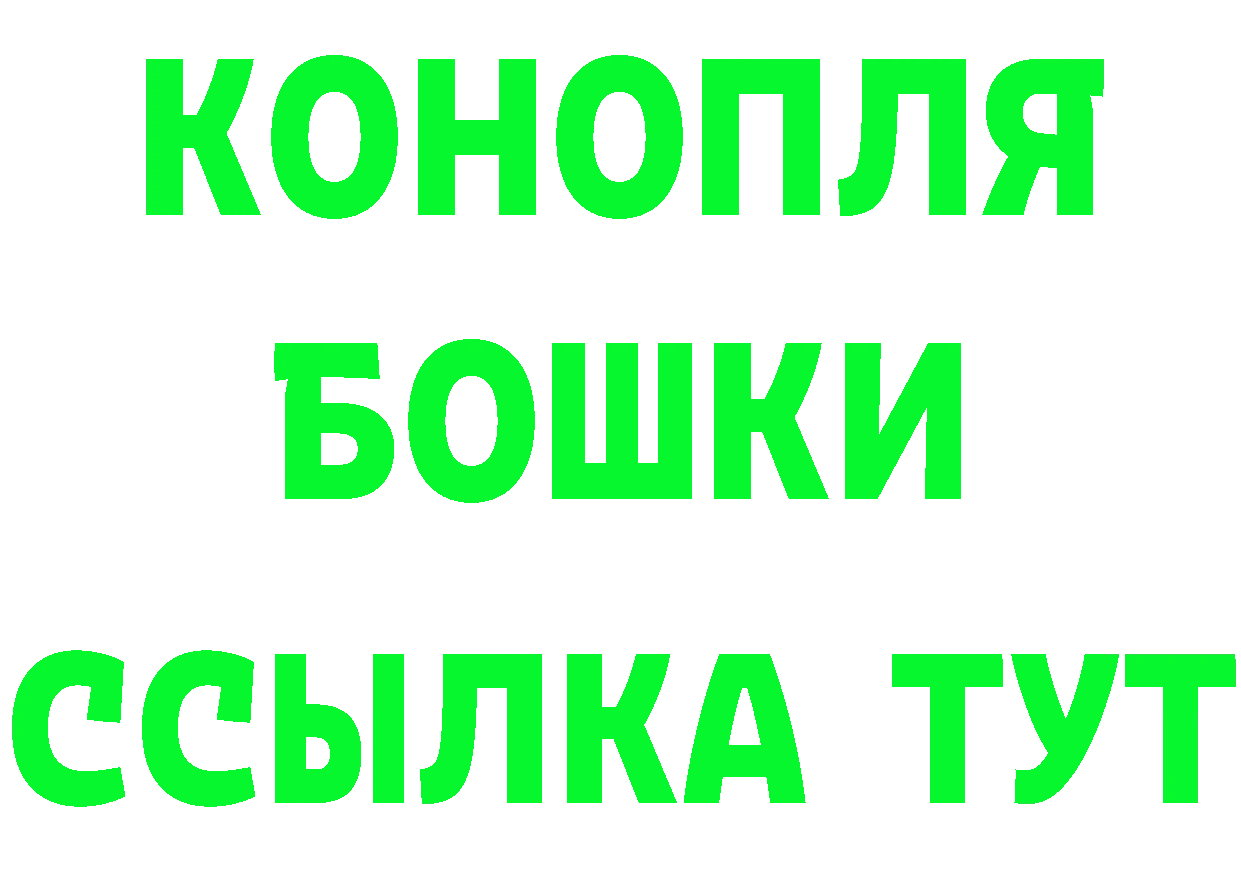 КОНОПЛЯ
БОШКИ
ССЫЛКА ТУТ